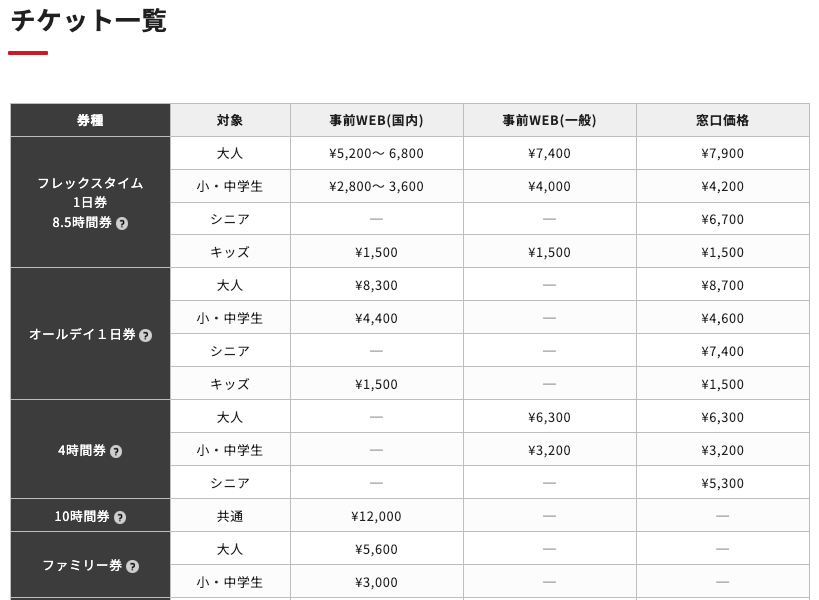 チケット一覧

| 券種 | 対象 | 事前WEB(国内) | 事前WEB(一般) | 窓口価格 |
|---|---|---|---|---|
| フレックスタイム 1日券 8.5時間券 ? | 大人 | ¥5,200～ 6,800 | ¥7,400 | ¥7,900 |
| | 小・中学生 | ¥2,800～ 3,600 | ¥4,000 | ¥4,200 |
| | シニア | — | — | ¥6,700 |
| | キッズ | ¥1,500 | ¥1,500 | ¥1,500 |
| オールデイ１日券 ? | 大人 | ¥8,300 | — | ¥8,700 |
| | 小・中学生 | ¥4,400 | — | ¥4,600 |
| | シニア | — | — | ¥7,400 |
| | キッズ | ¥1,500 | — | ¥1,500 |
| 4時間券 ? | 大人 | — | ¥6,300 | ¥6,300 |
| | 小・中学生 | — | ¥3,200 | ¥3,200 |
| | シニア | — | — | ¥5,300 |
| 10時間券 ? | 共通 | ¥12,000 | — | — |
| ファミリー券 ? | 大人 | ¥5,600 | — | — |
| | 小・中学生 | ¥3,000 | — | — |